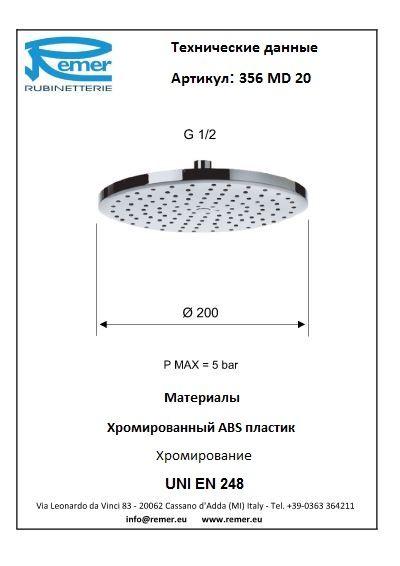 Remer
RUBINETTERIE

Технические данные

Артикул: 356 MD 20

G 1/2

Ø 200

P MAX = 5 bar

Материалы

Хромированный ABS пластик

Хромирование

UNI EN 248

Via Leonardo da Vinci 83 - 20062 Cassano d'Adda (MI) Italy - Tel. +39-0363 364211
info@remer.eu www.remer.eu